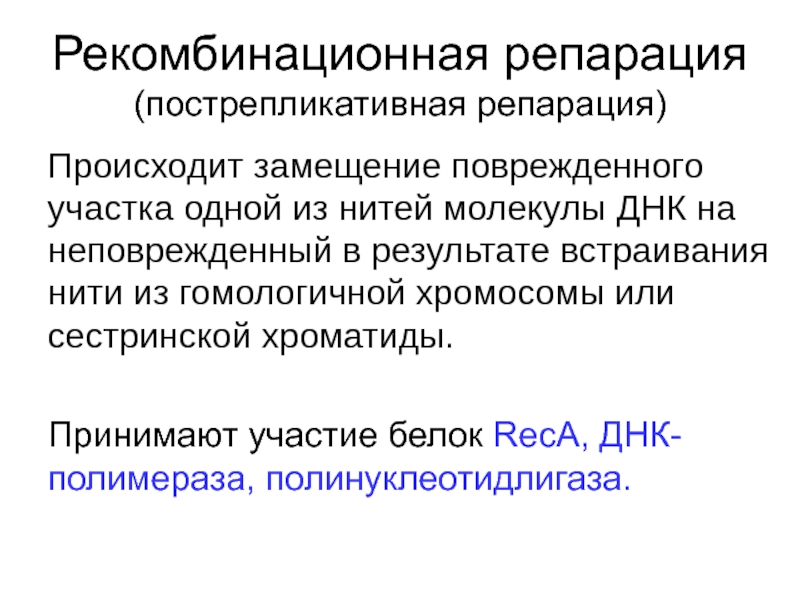 Рекомбинационная репарация
(пострепликативная репарация)

Происходит замещение поврежденного участка одной из нитей молекулы ДНК на неповрежденный в результате встраивания нити из гомологичной хромосомы или сестринской хроматиды.

Принимают участие белок RecA, ДНК-полимераза, полинуклеотидлигаза.